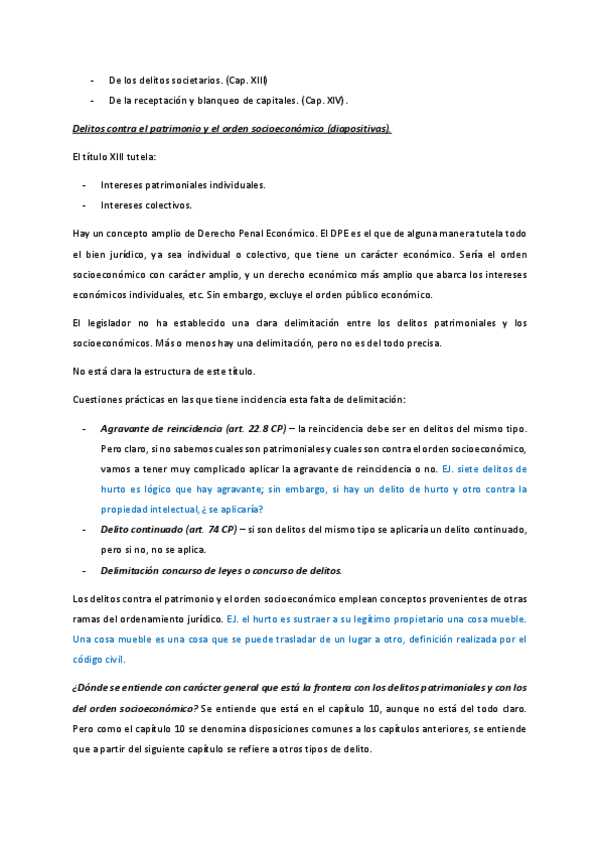 - De los delitos societarios. (Cap. XIII)
- De la receptación y blanqueo de capitales. (Cap. XIV).

Delitos contra el patrimonio y el orden socioeconómico (diapositivas).

El título XIII tutela:

- Intereses patrimoniales individuales.
- Intereses colectivos.

Hay un concepto amplio de Derecho Penal Económico. El DPE es el que de alguna manera tutela todo el bien jurídico, ya sea individual o colectivo, que tiene un carácter económico. Sería el orden socioeconómico con carácter amplio, y un derecho económico más amplio que abarca los intereses económicos individuales, etc. Sin embargo, excluye el orden público económico.

El legislador no ha establecido una clara delimitación entre los delitos patrimoniales y los socioeconómicos. Más o menos hay una delimitación, pero no es del todo precisa.

No está clara la estructura de este título.

Cuestiones prácticas en las que tiene incidencia esta falta de delimitación:

- Agravante de reincidencia (art. 22.8 CP) – la reincidencia debe ser en delitos del mismo tipo. Pero claro, si no sabemos cuales son patrimoniales y cuales son contra el orden socioeconómico, vamos a tener muy complicado aplicar la agravante de reincidencia o no. EJ. siete delitos de hurto es lógico que hay agravante; sin embargo, si hay un delito de hurto y otro contra la propiedad intelectual, ¿se aplicaría?
- Delito continuado (art. 74 CP) – si son delitos del mismo tipo se aplicaría un delito continuado, pero si no, no se aplica.
- Delimitación concurso de leyes o concurso de delitos.

Los delitos contra el patrimonio y el orden socioeconómico emplean conceptos provenientes de otras ramas del ordenamiento jurídico. EJ. el hurto es sustraer a su legítimo propietario una cosa mueble. Una cosa mueble es una cosa que se puede trasladar de un lugar a otro, definición realizada por el código civil.

¿Dónde se entiende con carácter general que está la frontera con los delitos patrimoniales y con los del orden socioeconómico? Se entiende que está en el capítulo 10, aunque no está del todo claro. Pero como el capítulo 10 se denomina disposiciones comunes a los capítulos anteriores, se entiende que a partir del siguiente capítulo se refiere a otros tipos de delito.